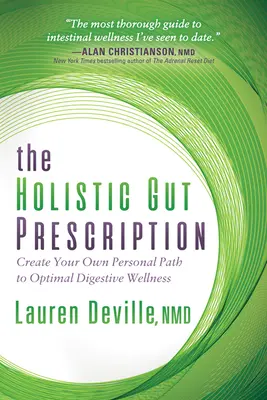 "The most thorough guide to intestinal wellness I've seen to date."
—ALAN CHRISTIANSON, NMD
New York Times bestselling author of The Adrenal Reset Diet

the
HOLISTIC GUT
PRESCRIPTION

Create Your Own Personal Path to Optimal Digestive Wellness

Lauren Deville, NMD